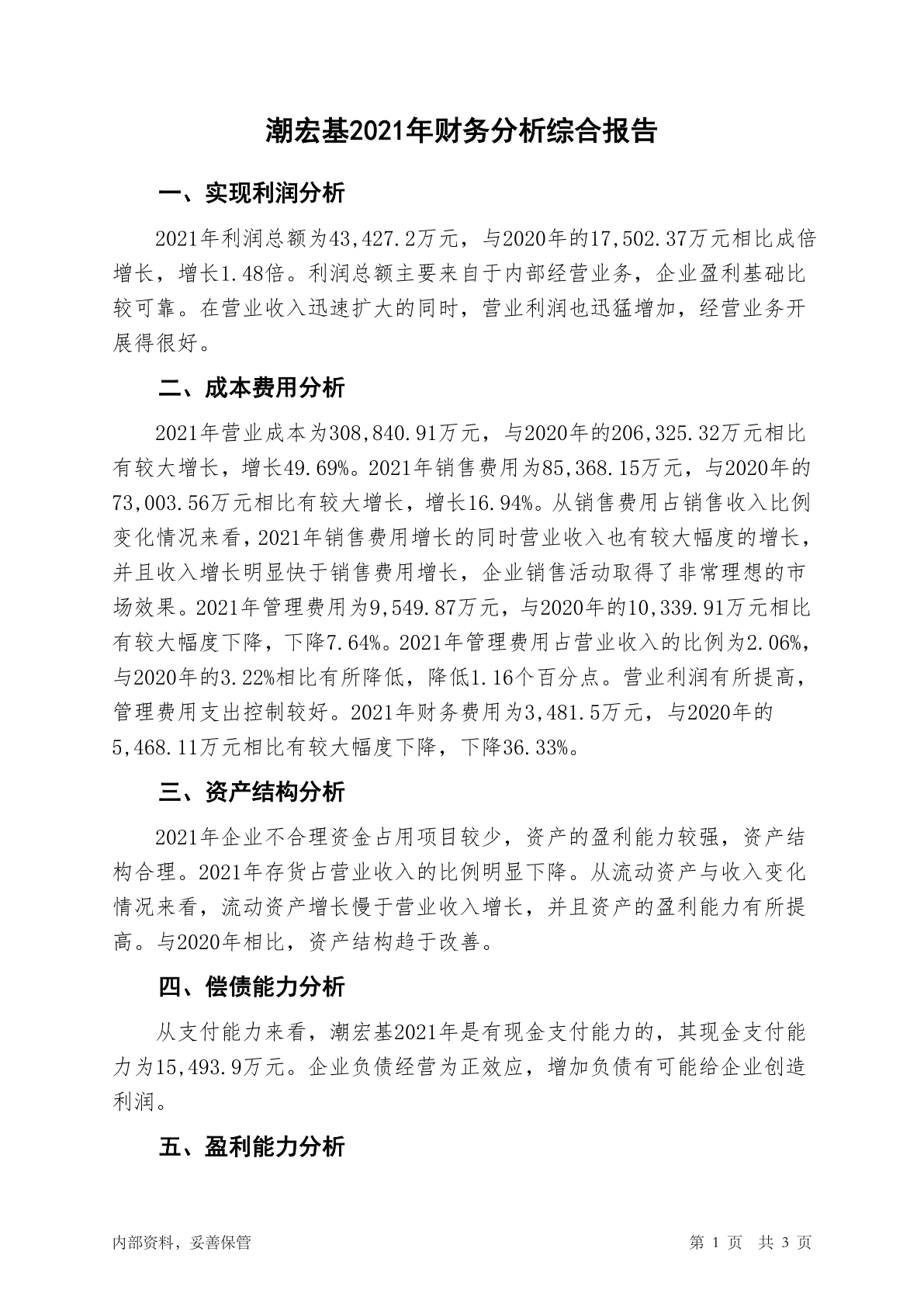 潮宏基2021年财务分析综合报告

一、实现利润分析

2021年利润总额为43,427.2万元，与2020年的17,502.37万元相比成倍增长，增长1.48倍。利润总额主要来自于内部经营业务，企业盈利基础比较可靠。在营业收入迅速扩大的同时，营业利润也迅猛增加，经营业务开展得很好。

二、成本费用分析

2021年营业成本为308,840.91万元，与2020年的206,325.32万元相比有较大增长，增长49.69%。2021年销售费用为85,368.15万元，与2020年的73,003.56万元相比有较大增长，增长16.94%。从销售费用占销售收入比例变化情况来看，2021年销售费用增长的同时营业收入也有较大幅度的增长，并且收入增长明显快于销售费用增长，企业销售活动取得了非常理想的市场效果。2021年管理费用为9,549.87万元，与2020年的10,339.91万元相比有较大幅度下降，下降7.64%。2021年管理费用占营业收入的比例为2.06%，与2020年的3.22%相比有所降低，降低1.16个百分点。营业利润有所提高，管理费用支出控制较好。2021年财务费用为3,481.5万元，与2020年的5,468.11万元相比有较大幅度下降，下降36.33%。

三、资产结构分析

2021年企业不合理资金占用项目较少，资产的盈利能力较强，资产结构合理。2021年存货占营业收入的比例明显下降。从流动资产与收入变化情况来看，流动资产增长慢于营业收入增长，并且资产的盈利能力有所提高。与2020年相比，资产结构趋于改善。

四、偿债能力分析

从支付能力来看，潮宏基2021年是有现金支付能力的，其现金支付能力为15,493.9万元。企业负债经营为正效应，增加负债有可能给企业创造利润。

五、盈利能力分析

内部资料，妥善保管　　第 1 页　共 3 页